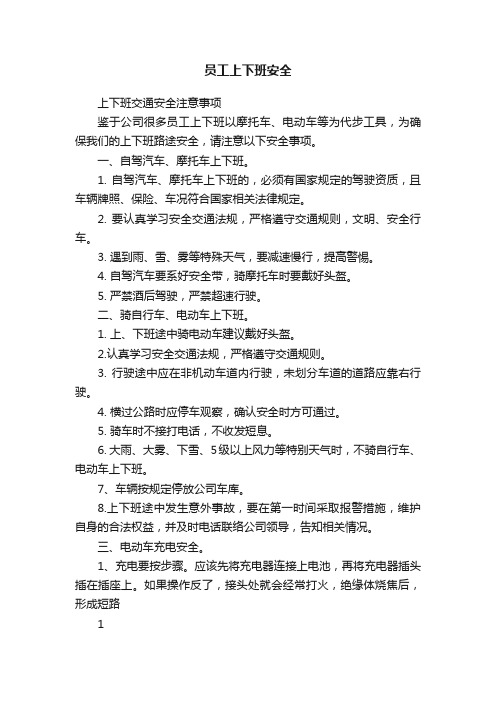 员工上下班安全

上下班交通安全注意事项

鉴于公司很多员工上下班以摩托车、电动车等为代步工具，为确保我们的上下班路途安全，请注意以下安全事项。

一、自驾汽车、摩托车上下班。

1. 自驾汽车、摩托车上下班的，必须有国家规定的驾驶资质，且车辆牌照、保险、车况符合国家相关法律规定。

2. 要认真学习安全交通法规，严格遵守交通规则，文明、安全行车。

3. 遇到雨、雪、雾等特殊天气，要减速慢行，提高警惕。

4. 自驾汽车要系好安全带，骑摩托车时要戴好头盔。

5. 严禁酒后驾驶，严禁超速行驶。

二、骑自行车、电动车上下班。

1. 上、下班途中骑电动车建议戴好头盔。

2.认真学习安全交通法规，严格遵守交通规则。

3. 行驶途中应在非机动车道内行驶，未划分车道的道路应靠右行驶。

4. 横过公路时应停车观察，确认安全时方可通过。

5. 骑车时不接打电话，不收发短息。

6. 大雨、大雾、下雪、5级以上风力等特别天气时，不骑自行车、电动车上下班。

7、车辆按规定停放公司车库。

8.上下班途中发生意外事故，要在第一时间采取报警措施，维护自身的合法权益，并及时电话联络公司领导，告知相关情况。

三、电动车充电安全。

1、充电要按步骤。应该先将充电器连接上电池，再将充电器插头插在插座上。如果操作反了，接头处就会经常打火，绝缘体烧焦后，形成短路

1